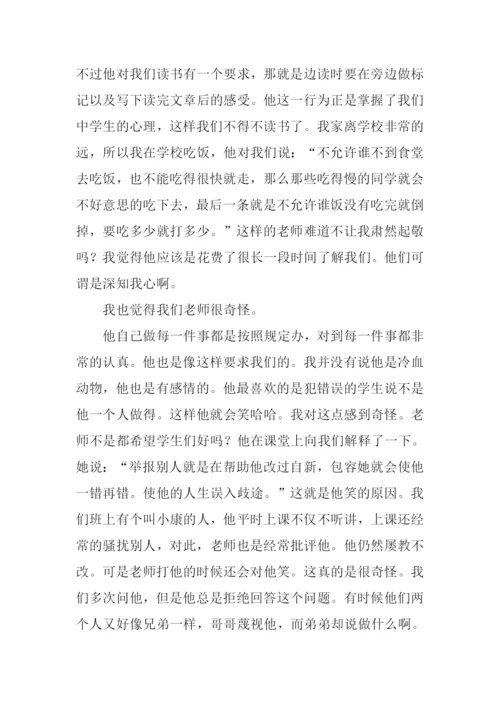 不过他对我们读书有一个要求，那就是边读时要在旁边做标记以及写下读完文章后的感受。他这一行为正是掌握了我们中学生的心理，这样我们不得不读书了。我家离学校非常的远，所以我在学校吃饭，他对我们说：“不允许谁不到食堂去吃饭，也不能吃得很快就走，那么那些吃得慢的同学就会不好意思的吃下去，最后一条就是不允许谁饭没有吃完就倒掉，要吃多少就打多少。”这样的老师难道不让我肃然起敬吗？我觉得他应该是花费了很长一段时间了解我们。他们可谓是深知我心啊。

我也觉得我们老师很奇怪。

他自己做每一件事都是按照规定办，对到每一件事都非常的认真。他也是像这样要求我们的。我并没有说他是冷血动物，他也是有感情的。他最喜欢的是犯错误的学生说不是他一个人做得。这样他就会笑哈哈。我对这点感到奇怪。老师不是都希望学生们好吗？他在课堂上向我们解释了一下。她说：“举报别人就是在帮助他改过自新，包容她就会使他一错再错。使他的人生误入歧途。”这就是他笑的原因。我们班上有个叫小康的人，他平时上课不仅不听讲，上课还经常的骚扰别人，对此，老师也是经常批评他。他仍然屡教不改。可是老师打他的时候还会对他笑。这真的是很奇怪。我们多次问他，但是他总是拒绝回答这个问题。有时候他们两个人又好像兄弟一样，哥哥蔑视他，而弟弟却说做什么啊。